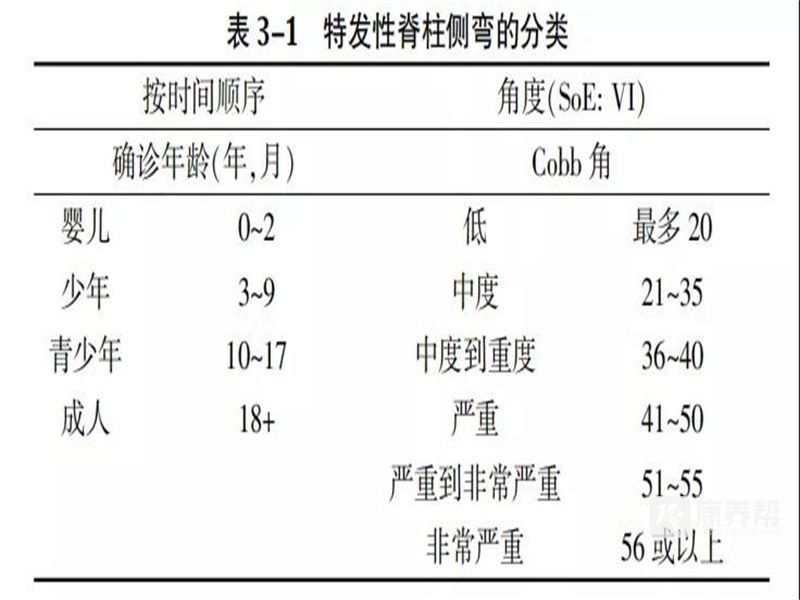 表 3-1 特发性脊柱侧弯的分类

| 按时间顺序 | | 角度(SoE: VI) | |
|---|---|---|---|
| 确诊年龄(年,月) | | Cobb 角 | |
| 婴儿 | 0~2 | 低 | 最多 20 |
| 少年 | 3~9 | 中度 | 21~35 |
| 青少年 | 10~17 | 中度到重度 | 36~40 |
| 成人 | 18+ | 严重 | 41~50 |
| | | 严重到非常严重 | 51~55 |
| | | 非常严重 | 56 或以上 |

康养帮